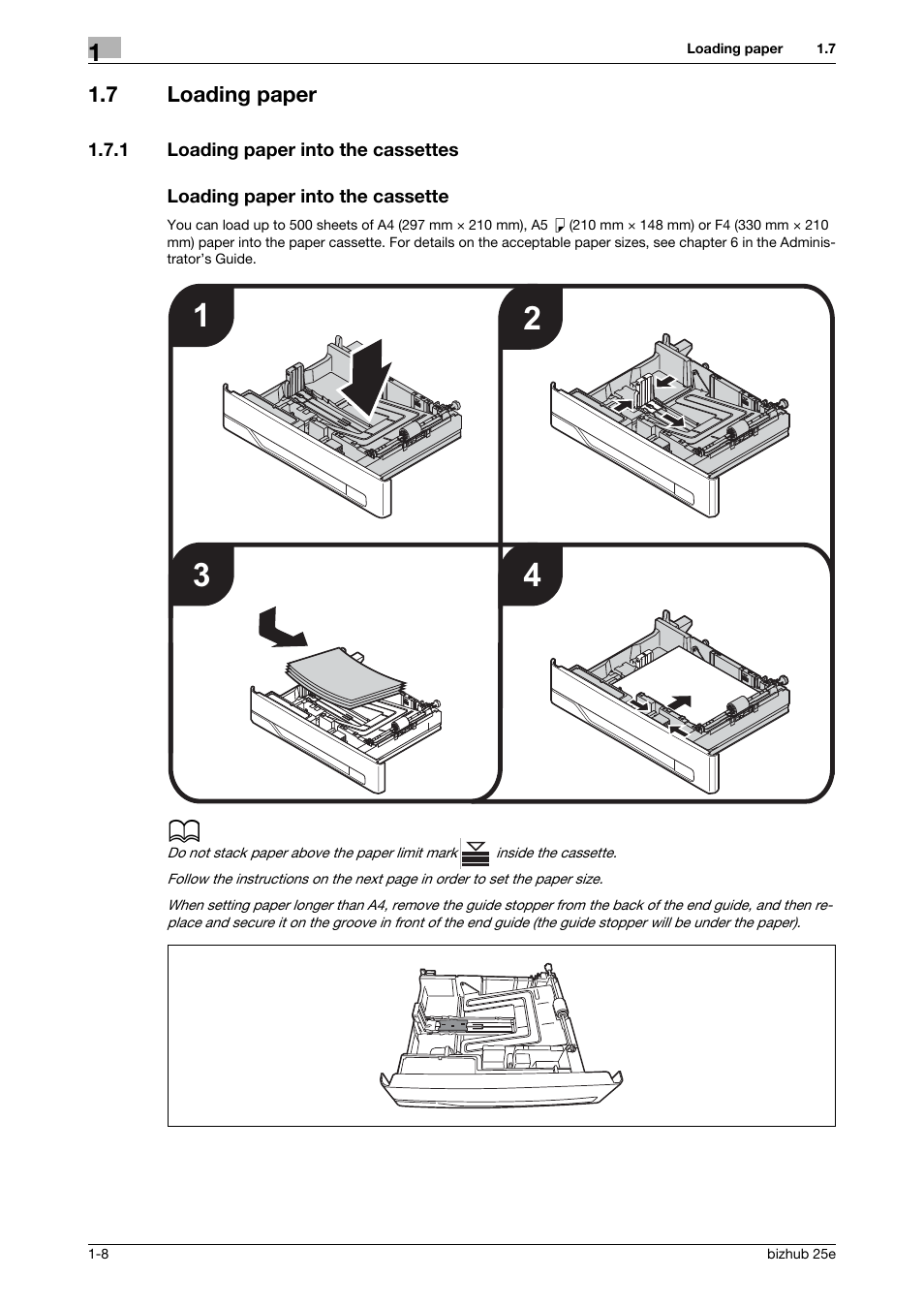 1

Loading paper 1.7

1.7 Loading paper

1.7.1 Loading paper into the cassettes

Loading paper into the cassette

You can load up to 500 sheets of A4 (297 mm × 210 mm), A5 (210 mm × 148 mm) or F4 (330 mm × 210 mm) paper into the paper cassette. For details on the acceptable paper sizes, see chapter 6 in the Administrator's Guide.

1

2

3

4

Do not stack paper above the paper limit mark inside the cassette.

Follow the instructions on the next page in order to set the paper size.

When setting paper longer than A4, remove the guide stopper from the back of the end guide, and then replace and secure it on the groove in front of the end guide (the guide stopper will be under the paper).

1-8

bizhub 25e